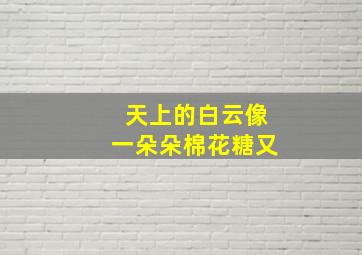 天上的白云像
一朵朵棉花糖又